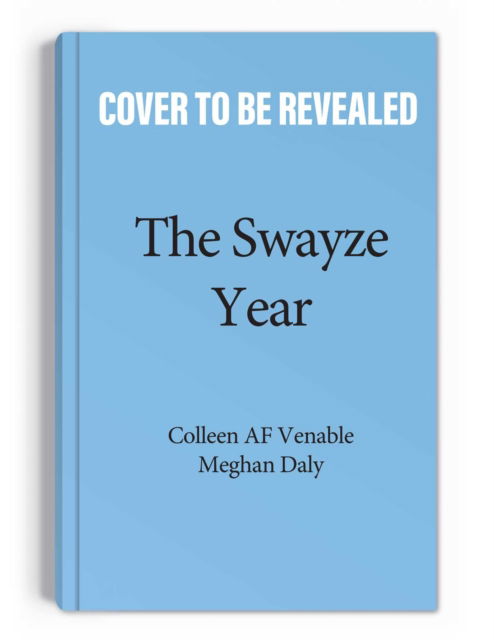 COVER TO BE REVEALED

The Swayze Year

Colleen AF Venable
Meghan Daly